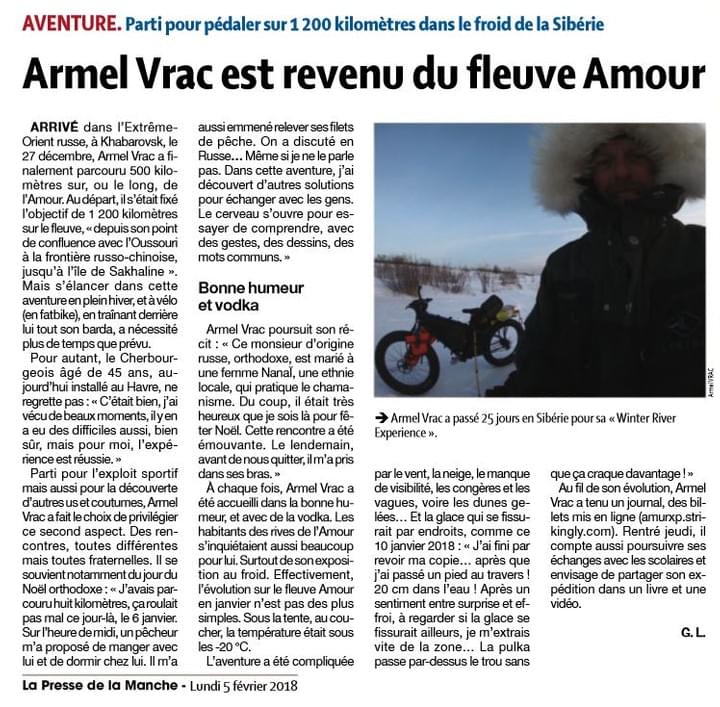 AVENTURE. Parti pour pédaler sur 1 200 kilomètres dans le froid de la Sibérie

Armel Vrac est revenu du fleuve Amour

ARRIVÉ dans l'Extrême-Orient russe, à Khabarovsk, le 27 décembre, Armel Vrac a finalement parcouru 500 kilomètres sur, ou le long, de l'Amour. Au départ, il s'était fixé l'objectif de 1 200 kilomètres sur le fleuve, « depuis son point de confluence avec l'Oussouri à la frontière russo-chinoise, jusqu'à l'île de Sakhaline ». Mais s'élancer dans cette aventure en plein hiver, et à vélo (en fatbike), en traînant derrière lui tout son barda, a nécessité plus de temps que prévu.

Pour autant, le Cherbourgeois âgé de 45 ans, aujourd'hui installé au Havre, ne regrette pas : « C'était bien, j'ai vécu de beaux moments, il y en a eu des difficiles aussi, bien sûr, mais pour moi, l'expérience est réussie. »

Parti pour l'exploit sportif mais aussi pour la découverte d'autres us et coutumes, Armel Vrac a fait le choix de privilégier ce second aspect. Des rencontres, toutes différentes mais toutes fraternelles. Il se souvient notamment du jour du Noël orthodoxe : « J'avais parcouru huit kilomètres, ça roulait pas mal ce jour-là, le 6 janvier. Sur l'heure de midi, un pêcheur m'a proposé de manger avec lui et de dormir chez lui. Il m'a aussi emmené relever ses filets de pêche. On a discuté en Russe... Même si je ne le parle pas. Dans cette aventure, j'ai découvert d'autres solutions pour échanger avec les gens. Le cerveau s'ouvre pour essayer de comprendre, avec des gestes, des dessins, des mots communs. »

Bonne humeur et vodka

Armel Vrac poursuit son récit : « Ce monsieur d'origine russe, orthodoxe, est marié à une femme Nanaï, une ethnie locale, qui pratique le chamanisme. Du coup, il était très heureux que je sois là pour fêter Noël. Cette rencontre a été émouvante. Le lendemain, avant de nous quitter, il m'a pris dans ses bras. »

À chaque fois, Armel Vrac a été accueilli dans la bonne humeur, et avec de la vodka. Les habitants des rives de l'Amour s'inquiétaient aussi beaucoup pour lui. Surtout de son exposition au froid. Effectivement, l'évolution sur le fleuve Amour en janvier n'est pas des plus simples. Sous la tente, au coucher, la température était sous les -20 °C.

L'aventure a été compliquée par le vent, la neige, le manque de visibilité, les congères et les vagues, voire les dunes gelées... Et la glace qui se fissurait par endroits, comme ce 10 janvier 2018 : « J'ai fini par revoir ma copie... après que j'ai passé un pied au travers ! 20 cm dans l'eau ! Après un sentiment entre surprise et effroi, à regarder si la glace se fissurait ailleurs, je m'extrais vite de la zone... La pulka passe par-dessus le trou sans que ça craque davantage ! »

Au fil de son évolution, Armel Vrac a tenu un journal, des billets mis en ligne (amurxp.strikingly.com). Rentré jeudi, il compte aussi poursuivre ses échanges avec les scolaires et envisage de partager son expédition dans un livre et une vidéo.

G. L.

Armel VRAC

➔ Armel Vrac a passé 25 jours en Sibérie pour sa « Winter River Experience ».

La Presse de la Manche - Lundi 5 février 2018